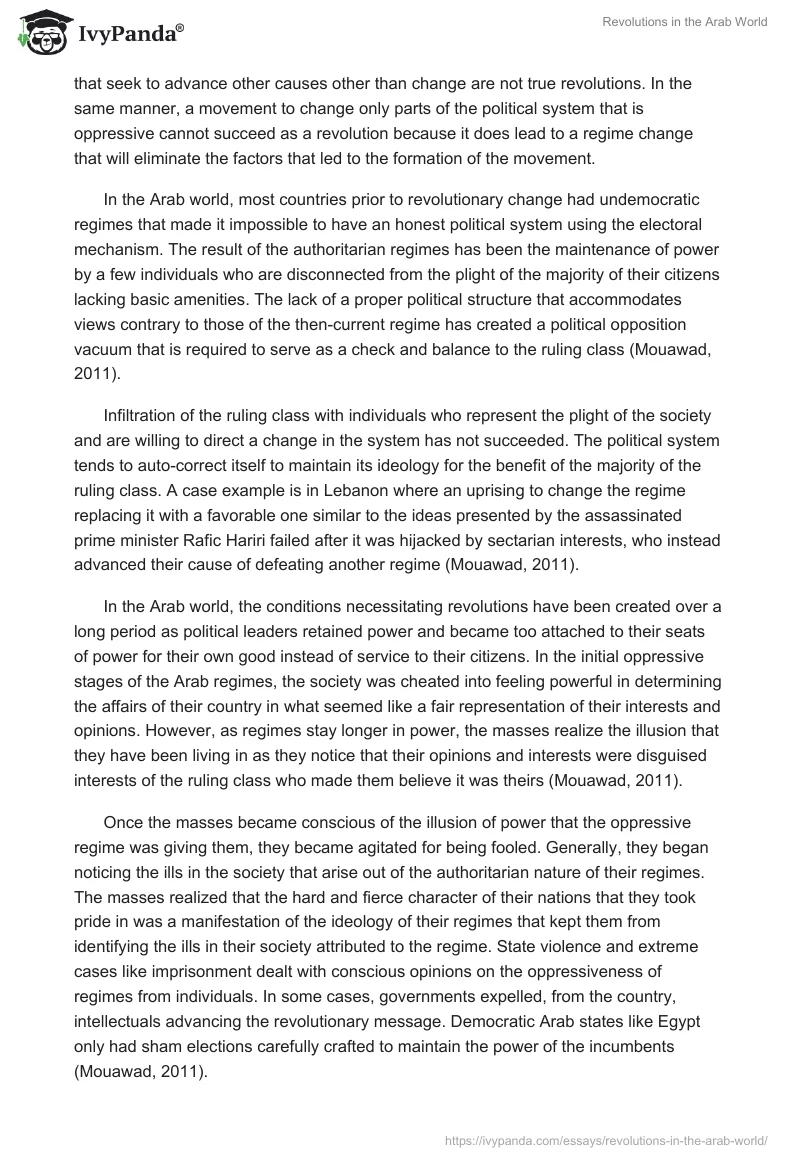 IvyPanda®

Revolutions in the Arab World

that seek to advance other causes other than change are not true revolutions. In the same manner, a movement to change only parts of the political system that is oppressive cannot succeed as a revolution because it does lead to a regime change that will eliminate the factors that led to the formation of the movement.

In the Arab world, most countries prior to revolutionary change had undemocratic regimes that made it impossible to have an honest political system using the electoral mechanism. The result of the authoritarian regimes has been the maintenance of power by a few individuals who are disconnected from the plight of the majority of their citizens lacking basic amenities. The lack of a proper political structure that accommodates views contrary to those of the then-current regime has created a political opposition vacuum that is required to serve as a check and balance to the ruling class (Mouawad, 2011).

Infiltration of the ruling class with individuals who represent the plight of the society and are willing to direct a change in the system has not succeeded. The political system tends to auto-correct itself to maintain its ideology for the benefit of the majority of the ruling class. A case example is in Lebanon where an uprising to change the regime replacing it with a favorable one similar to the ideas presented by the assassinated prime minister Rafic Hariri failed after it was hijacked by sectarian interests, who instead advanced their cause of defeating another regime (Mouawad, 2011).

In the Arab world, the conditions necessitating revolutions have been created over a long period as political leaders retained power and became too attached to their seats of power for their own good instead of service to their citizens. In the initial oppressive stages of the Arab regimes, the society was cheated into feeling powerful in determining the affairs of their country in what seemed like a fair representation of their interests and opinions. However, as regimes stay longer in power, the masses realize the illusion that they have been living in as they notice that their opinions and interests were disguised interests of the ruling class who made them believe it was theirs (Mouawad, 2011).

Once the masses became conscious of the illusion of power that the oppressive regime was giving them, they became agitated for being fooled. Generally, they began noticing the ills in the society that arise out of the authoritarian nature of their regimes. The masses realized that the hard and fierce character of their nations that they took pride in was a manifestation of the ideology of their regimes that kept them from identifying the ills in their society attributed to the regime. State violence and extreme cases like imprisonment dealt with conscious opinions on the oppressiveness of regimes from individuals. In some cases, governments expelled, from the country, intellectuals advancing the revolutionary message. Democratic Arab states like Egypt only had sham elections carefully crafted to maintain the power of the incumbents (Mouawad, 2011).

https://ivypanda.com/essays/revolutions-in-the-arab-world/